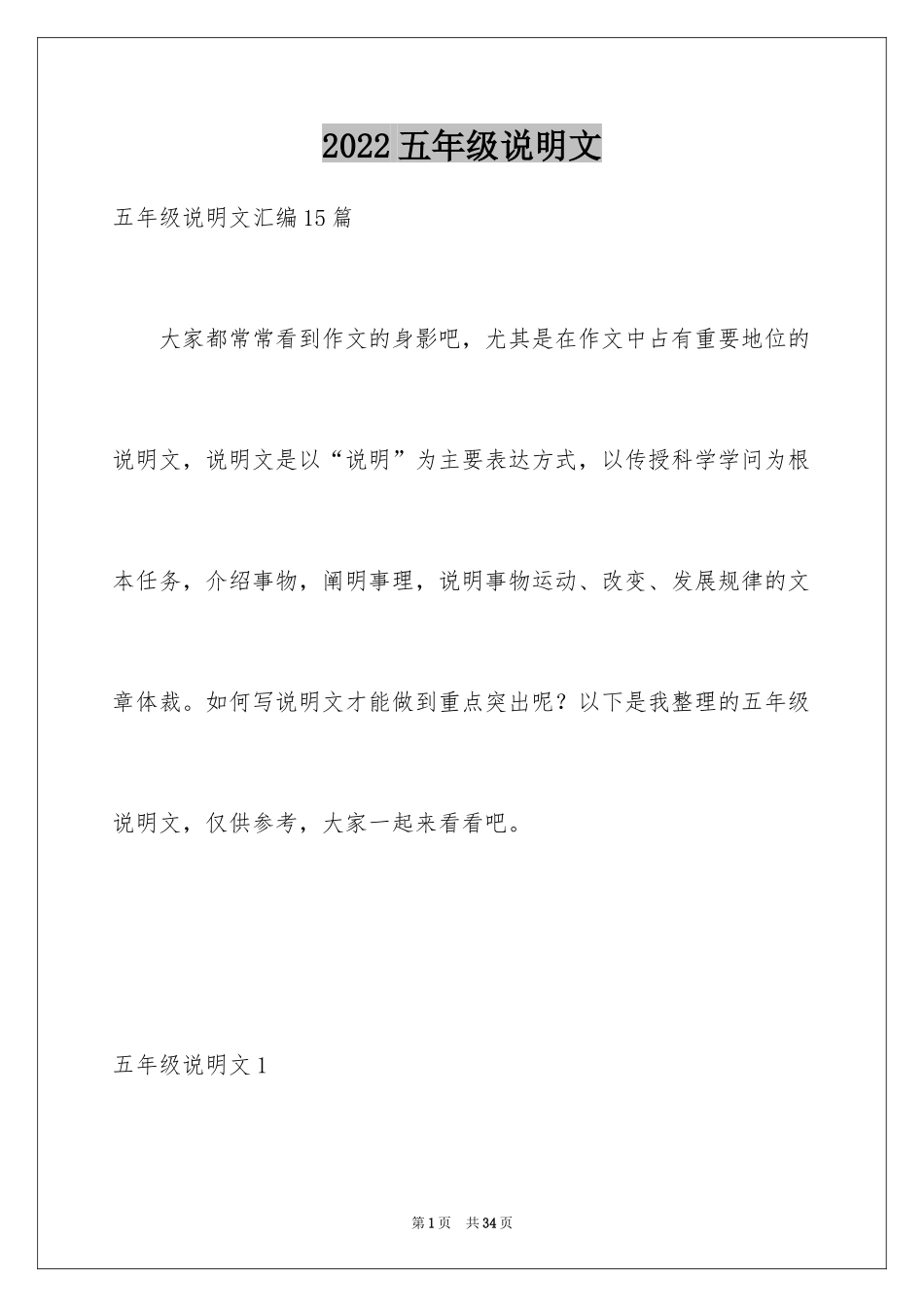 2022五年级说明文

五年级说明文汇编15篇

大家都常常看到作文的身影吧，尤其是在作文中占有重要地位的说明文，说明文是以“说明”为主要表达方式，以传授科学学问为根本任务，介绍事物，阐明事理，说明事物运动、改变、发展规律的文章体裁。如何写说明文才能做到重点突出呢？以下是我整理的五年级说明文，仅供参考，大家一起来看看吧。

五年级说明文1

第1页 共34页